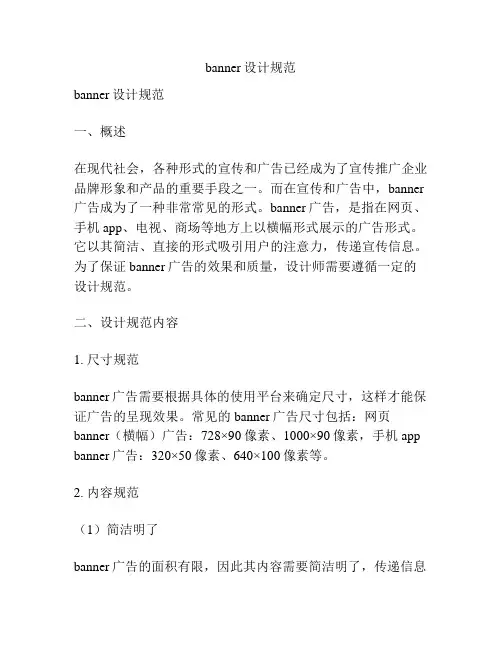 banner 设计规范

banner 设计规范

一、概述

在现代社会，各种形式的宣传和广告已经成为了宣传推广企业品牌形象和产品的重要手段之一。而在宣传和广告中，banner 广告成为了一种非常常见的形式。banner 广告，是指在网页、手机 app、电视、商场等地方上以横幅形式展示的广告形式。它以其简洁、直接的形式吸引用户的注意力，传递宣传信息。为了保证 banner 广告的效果和质量，设计师需要遵循一定的设计规范。

二、设计规范内容

1. 尺寸规范

banner 广告需要根据具体的使用平台来确定尺寸，这样才能保证广告的呈现效果。常见的 banner 广告尺寸包括：网页 banner（横幅）广告：728×90 像素、1000×90 像素，手机 app banner 广告：320×50 像素、640×100 像素等。

2. 内容规范

（1）简洁明了

banner 广告的面积有限，因此其内容需要简洁明了，传递信息